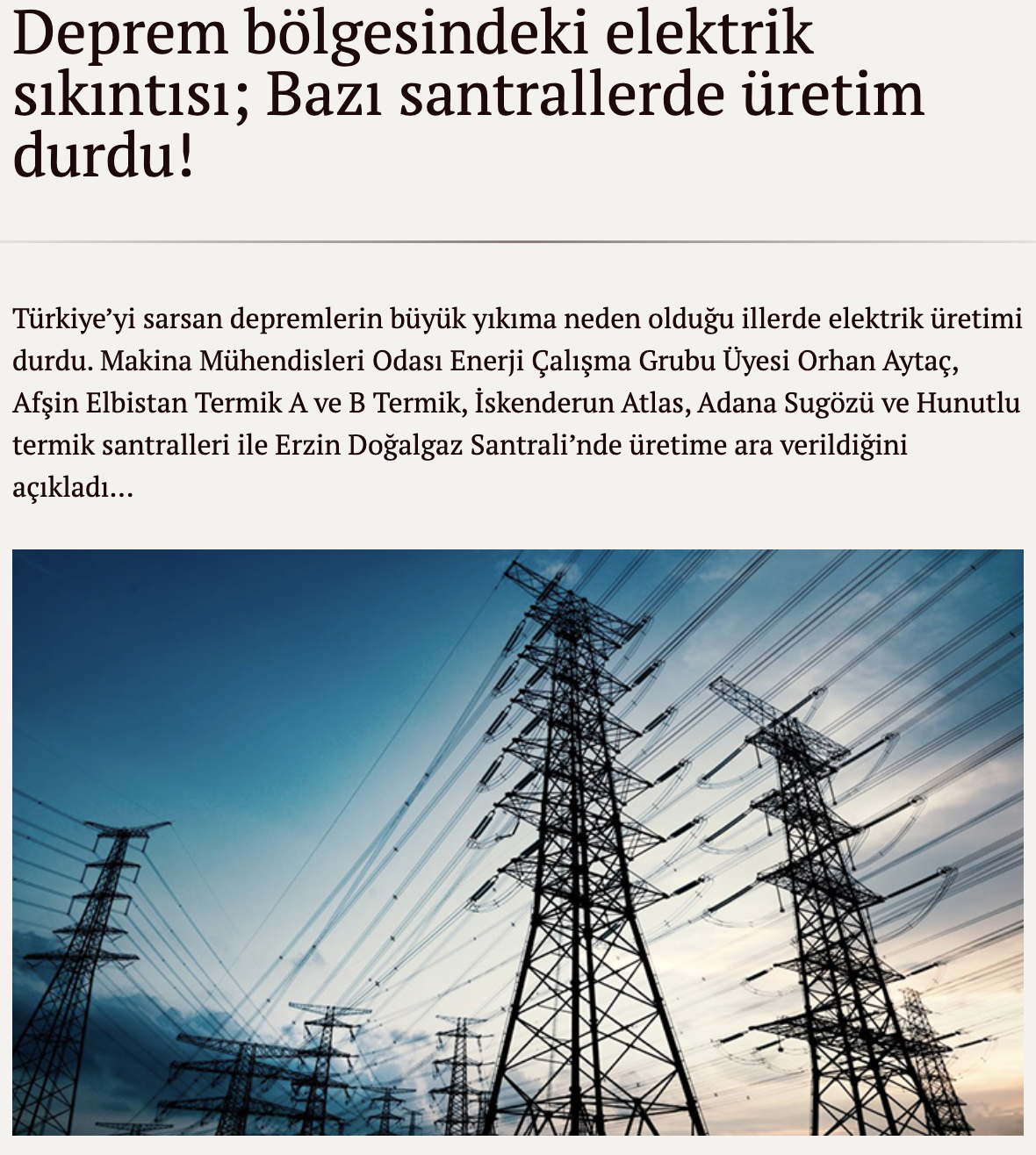 Deprem bölgesindeki elektrik sıkıntısı; Bazı santrallerde üretim durdu!

Türkiye’yi sarsan depremlerin büyük yıkıma neden olduğu illerde elektrik üretimi durdu. Makina Mühendisleri Odası Enerji Çalışma Grubu Üyesi Orhan Aytaç, Afşin Elbistan Termik A ve B Termik, İskenderun Atlas, Adana Sugözü ve Hunutlu termik santralleri ile Erzin Doğalgaz Santrali’nde üretime ara verildiğini açıkladı…